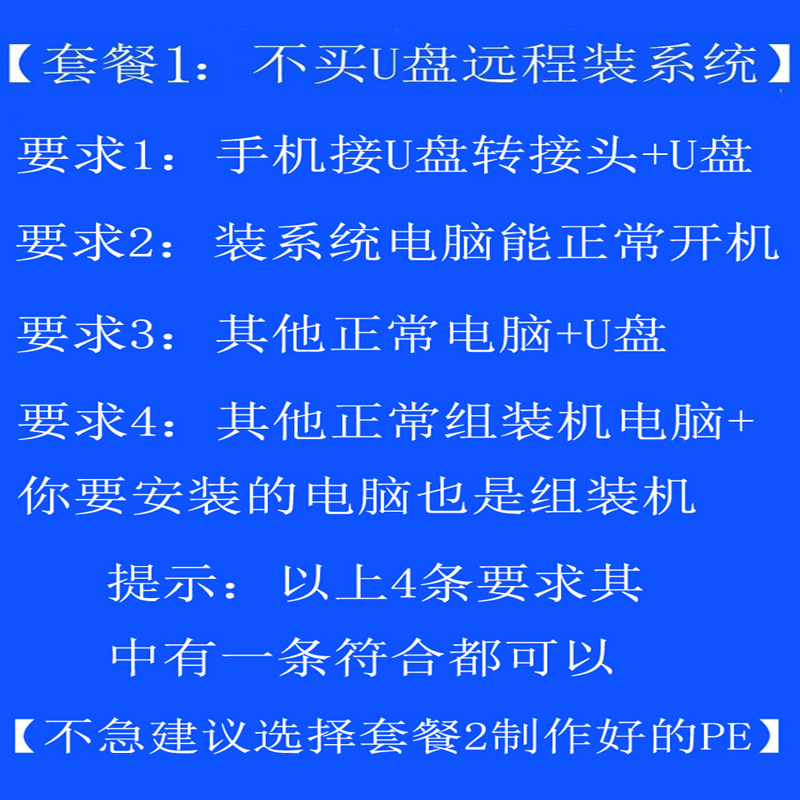 【套餐1：不买U盘远程装系统】

要求1：手机接U盘转接头+U盘

要求2：装系统电脑能正常开机

要求3：其他正常电脑+U盘

要求4：其他正常组装机电脑+你要安装的电脑也是组装机

提示：以上4条要求其中有一条符合都可以

【不急建议选择套餐2制作好的PE】